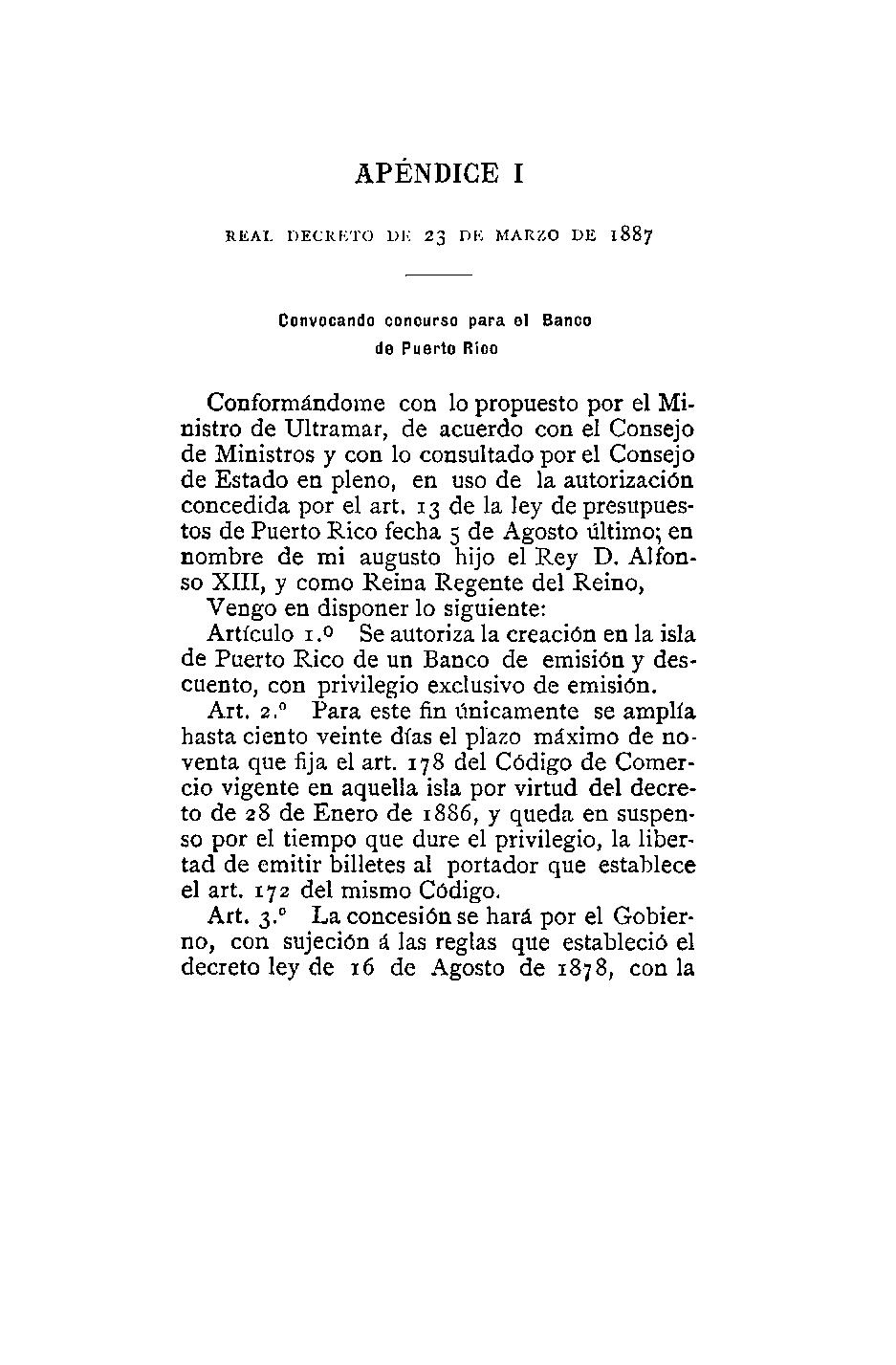 APÉNDICE I

REAL DECRETO DE 23 DE MARZO DE 1887

Convocando concurso para el Banco de Puerto Rico

Conformándome con lo propuesto por el Ministro de Ultramar, de acuerdo con el Consejo de Ministros y con lo consultado por el Consejo de Estado en pleno, en uso de la autorización concedida por el art. 13 de la ley de presupuestos de Puerto Rico fecha 5 de Agosto último; en nombre de mi augusto hijo el Rey D. Alfonso XIII, y como Reina Regente del Reino,

Vengo en disponer lo siguiente:

Artículo 1.º Se autoriza la creación en la isla de Puerto Rico de un Banco de emisión y descuento, con privilegio exclusivo de emisión.

Art. 2.º Para este fin únicamente se amplía hasta ciento veinte días el plazo máximo de noventa que fija el art. 178 del Código de Comercio vigente en aquella isla por virtud del decreto de 28 de Enero de 1886, y queda en suspenso por el tiempo que dure el privilegio, la libertad de emitir billetes al portador que establece el art. 172 del mismo Código.

Art. 3.º La concesión se hará por el Gobierno, con sujeción á las reglas que estableció el decreto ley de 16 de Agosto de 1878, con la